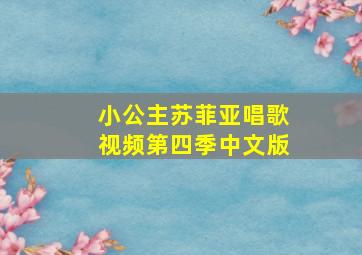 小公主苏菲亚唱歌视频第四季中文版